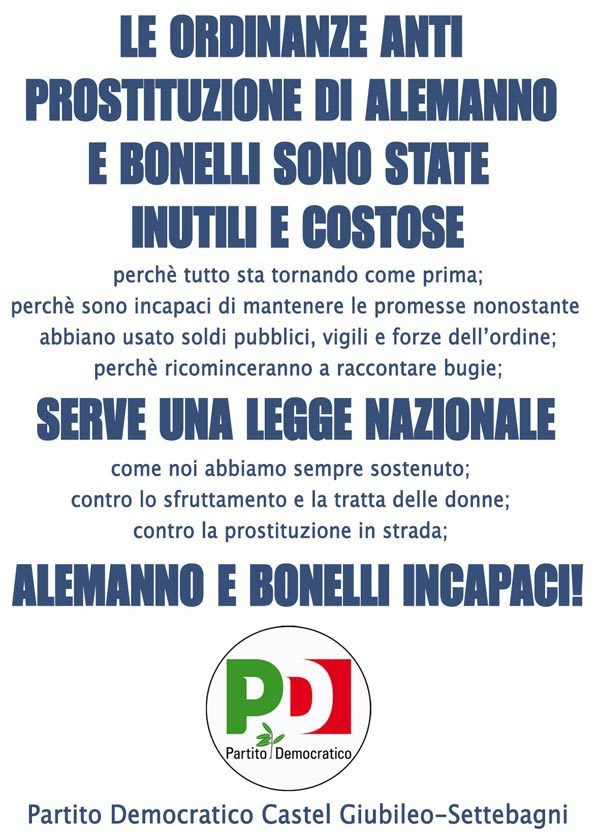 LE ORDINANZE ANTI PROSTITUZIONE DI ALEMANNO E BONELLI SONO STATE INUTILI E COSTOSE

perchè tutto sta tornando come prima;
perchè sono incapaci di mantenere le promesse nonostante abbiano usato soldi pubblici, vigili e forze dell'ordine;
perchè ricominceranno a raccontare bugie;

SERVE UNA LEGGE NAZIONALE

come noi abbiamo sempre sostenuto;
contro lo sfruttamento e la tratta delle donne;
contro la prostituzione in strada;

ALEMANNO E BONELLI INCAPACI!

PD
Partito Democratico

Partito Democratico Castel Giubileo-Settebagni